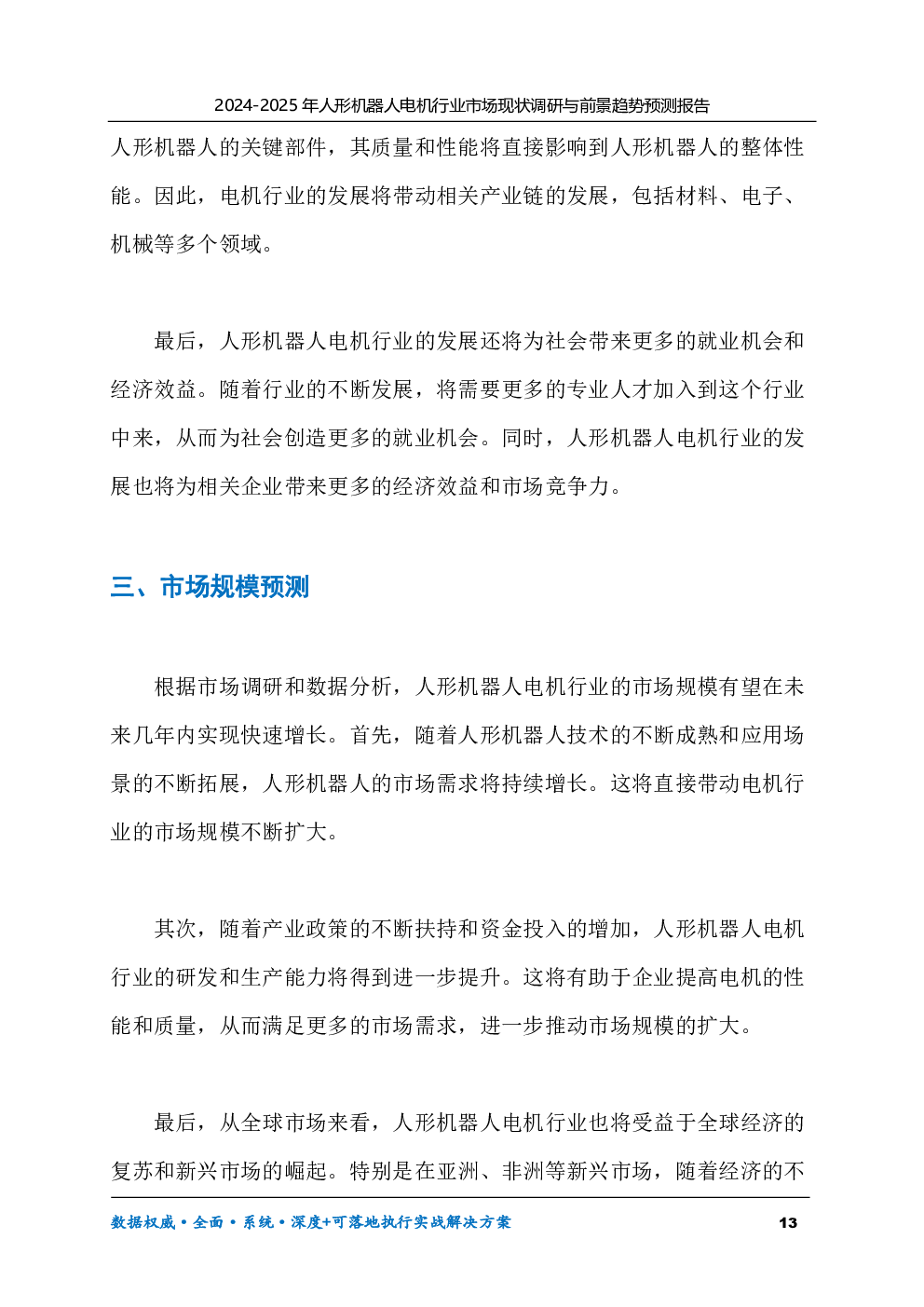 2024-2025年人形机器人电机行业市场现状调研与前景趋势预测报告

人形机器人的关键部件，其质量和性能将直接影响到人形机器人的整体性能。因此，电机行业的发展将带动相关产业链的发展，包括材料、电子、机械等多个领域。

最后，人形机器人电机行业的发展还将为社会带来更多的就业机会和经济效益。随着行业的不断发展，将需要更多的专业人才加入到这个行业中来，从而为社会创造更多的就业机会。同时，人形机器人电机行业的发展也将为相关企业带来更多的经济效益和市场竞争力。

三、市场规模预测

根据市场调研和数据分析，人形机器人电机行业的市场规模有望在未来几年内实现快速增长。首先，随着人形机器人技术的不断成熟和应用场景的不断拓展，人形机器人的市场需求将持续增长。这将直接带动电机行业的市场规模不断扩大。

其次，随着产业政策的不断扶持和资金投入的增加，人形机器人电机行业的研发和生产能力将得到进一步提升。这将有助于企业提高电机的性能和质量，从而满足更多的市场需求，进一步推动市场规模的扩大。

最后，从全球市场来看，人形机器人电机行业也将受益于全球经济的复苏和新兴市场的崛起。特别是在亚洲、非洲等新兴市场，随着经济的不

数据权威•全面•系统•深度+可落地执行实战解决方案 13